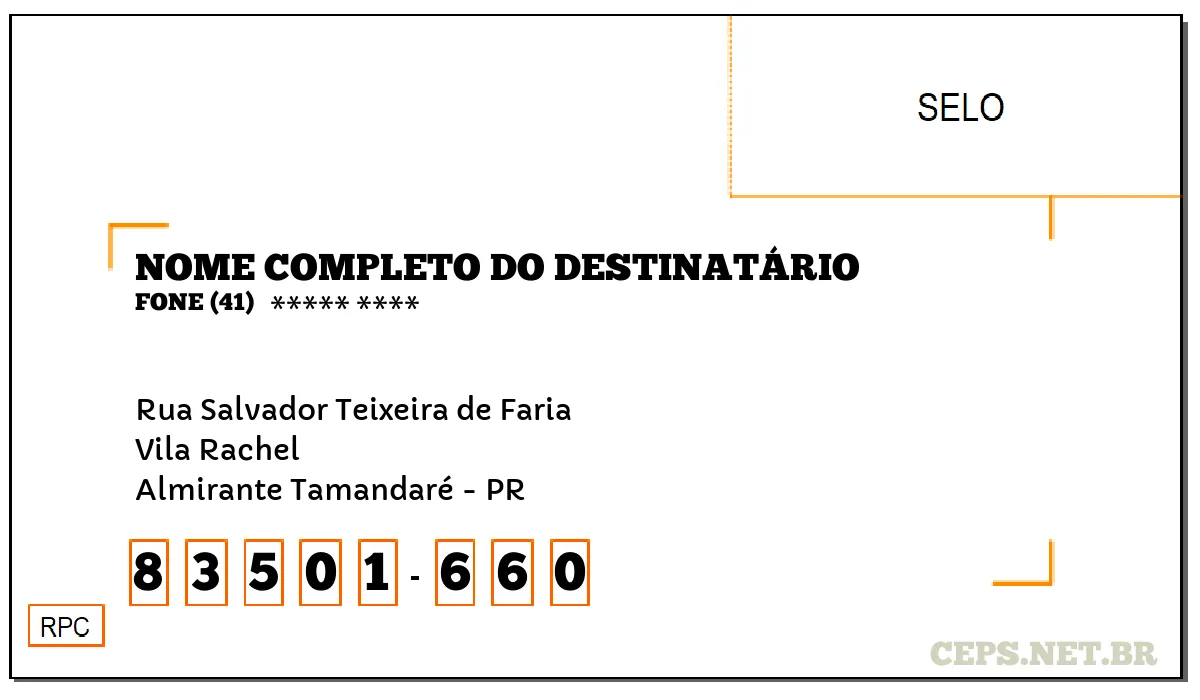 SELO

NOME COMPLETO DO DESTINATÁRIO
FONE (41) ***** ****

Rua Salvador Teixeira de Faria
Vila Rachel
Almirante Tamandaré - PR

8 3 5 0 1 - 6 6 0

RPC

CEPS.NET.BR